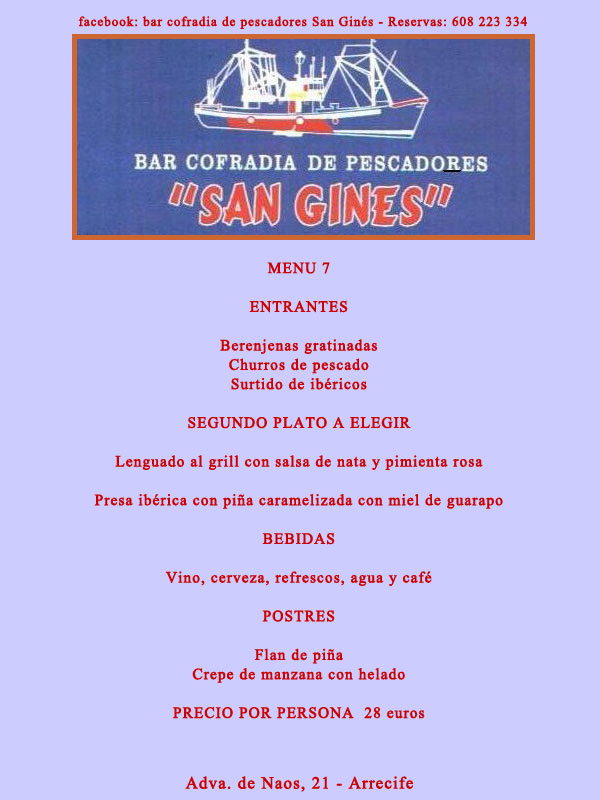 facebook: bar cofradia de pescadores San Ginés - Reservas: 608 223 334

BAR COFRADIA DE PESCADORES
"SAN GINES"

MENU 7

ENTRANTES

Berenjenas gratinadas
Churros de pescado
Surtido de ibéricos

SEGUNDO PLATO A ELEGIR

Lenguado al grill con salsa de nata y pimienta rosa

Presa ibérica con piña caramelizada con miel de guarapo

BEBIDAS

Vino, cerveza, refrescos, agua y café

POSTRES

Flan de piña
Crepe de manzana con helado

PRECIO POR PERSONA 28 euros

Adva. de Naos, 21 - Arrecife